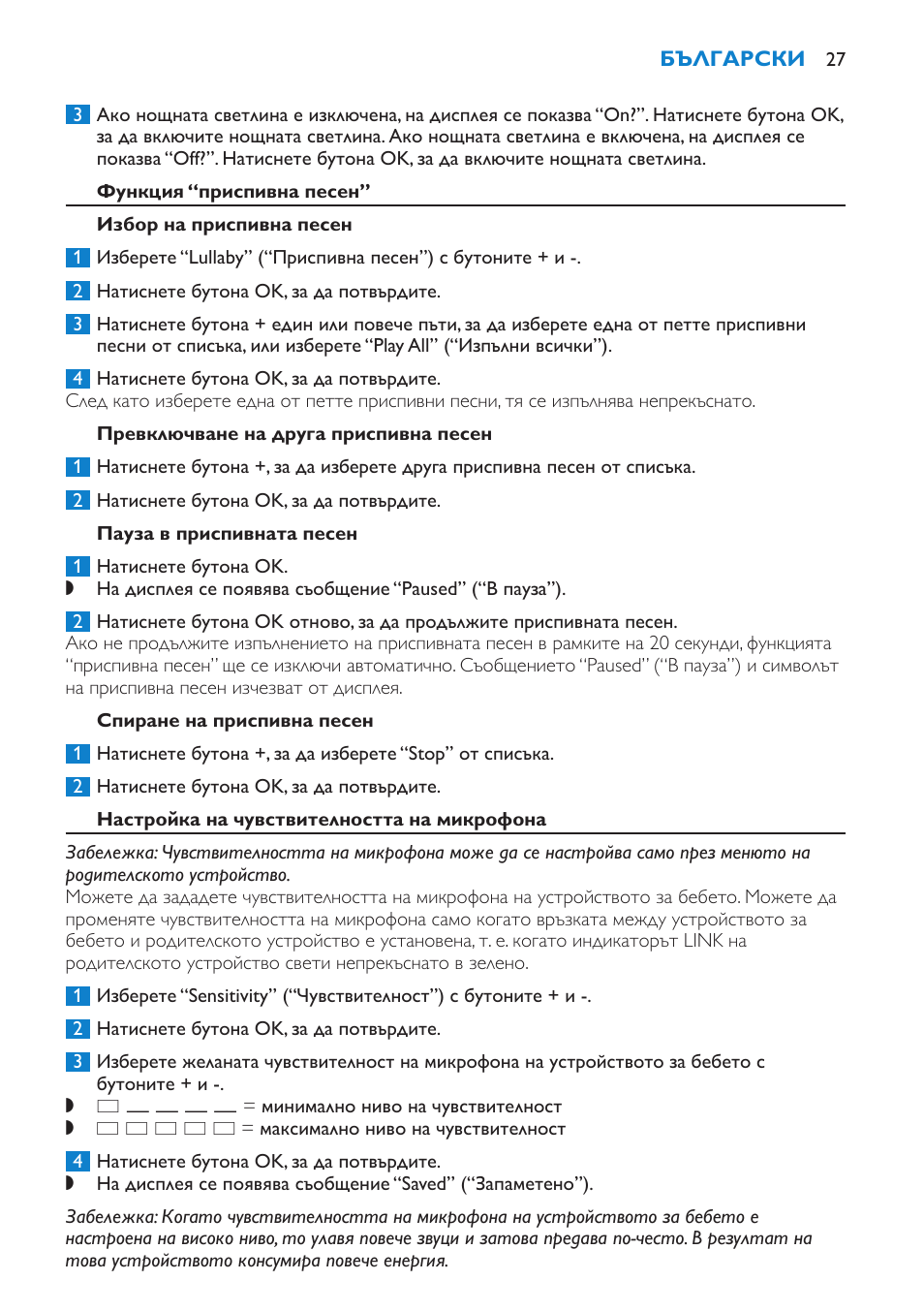 БЪЛГАРСКИ 27

3 Ако нощната светлина е изключена, на дисплея се показва “On?”. Натиснете бутона OK, за да включите нощната светлина. Ако нощната светлина е включена, на дисплея се показва “Off?”. Натиснете бутона OK, за да включите нощната светлина.

Функция “приспивна песен”

Избор на приспивна песен

1 Изберете “Lullaby” (“Приспивна песен”) с бутоните + и -.

2 Натиснете бутона OK, за да потвърдите.

3 Натиснете бутона + един или повече пъти, за да изберете една от петте приспивни песни от списъка, или изберете “Play All” (“Изпълни всички”).

4 Натиснете бутона OK, за да потвърдите.
След като изберете една от петте приспивни песни, тя се изпълнява непрекъснато.

Превключване на друга приспивна песен

1 Натиснете бутона +, за да изберете друга приспивна песен от списъка.

2 Натиснете бутона OK, за да потвърдите.

Пауза в приспивната песен

1 Натиснете бутона OK.
◗ На дисплея се появява съобщение “Paused” (“В пауза”).

2 Натиснете бутона OK отново, за да продължите приспивната песен.
Ако не продължите изпълнението на приспивната песен в рамките на 20 секунди, функцията “приспивна песен” ще се изключи автоматично. Съобщението “Paused” (“В пауза”) и символът на приспивна песен изчезват от дисплея.

Спиране на приспивна песен

1 Натиснете бутона +, за да изберете “Stop” от списъка.

2 Натиснете бутона OK, за да потвърдите.

Настройка на чувствителността на микрофона

Забележка: Чувствителността на микрофона може да се настройва само през менюто на родителското устройство.
Можете да зададете чувствителността на микрофона на устройството за бебето. Можете да променяте чувствителността на микрофона само когато връзката между устройството за бебето и родителското устройство е установена, т. е. когато индикаторът LINK на родителското устройство свети непрекъснато в зелено.

1 Изберете “Sensitivity” (“Чувствителност”) с бутоните + и -.

2 Натиснете бутона OK, за да потвърдите.

3 Изберете желаната чувствителност на микрофона на устройството за бебето с бутоните + и -.
◗ = минимално ниво на чувствителност
◗ = максимално ниво на чувствителност

4 Натиснете бутона OK, за да потвърдите.
◗ На дисплея се появява съобщение “Saved” (“Запаметено”).

Забележка: Когато чувствителността на микрофона на устройството за бебето е настроена на високо ниво, то улавя повече звуци и затова предава по-често. В резултат на това устройството консумира повече енергия.